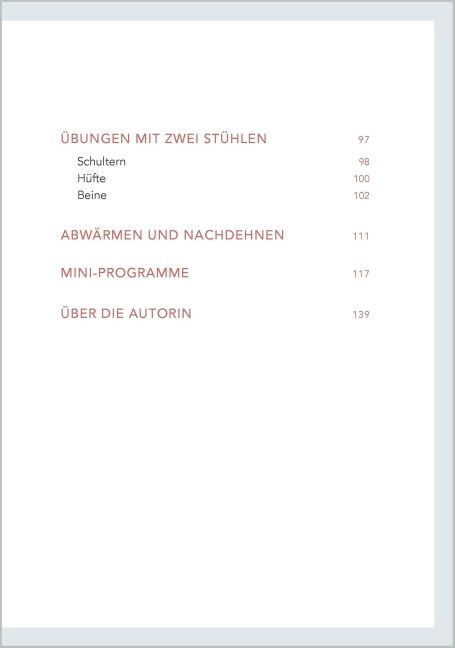 ÜBUNGEN MIT ZWEI STÜHLEN 97

Schultern 98
Hüfte 100
Beine 102

ABWÄRMEN UND NACHDEHNEN 111

MINI-PROGRAMME 117

ÜBER DIE AUTORIN 139